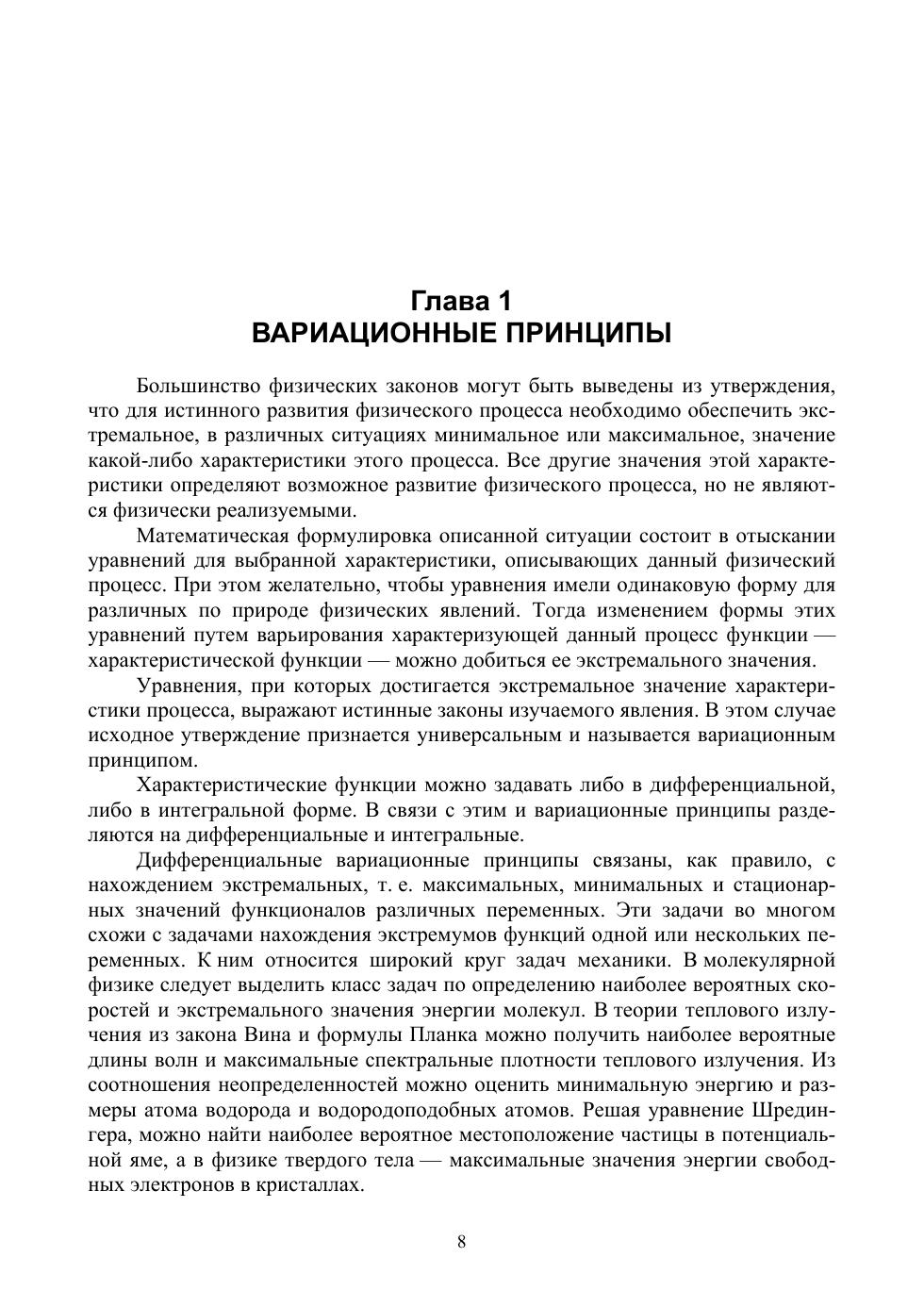 Глава 1
ВАРИАЦИОННЫЕ ПРИНЦИПЫ

Большинство физических законов могут быть выведены из утверждения, что для истинного развития физического процесса необходимо обеспечить экстремальное, в различных ситуациях минимальное или максимальное, значение какой-либо характеристики этого процесса. Все другие значения этой характеристики определяют возможное развитие физического процесса, но не являются физически реализуемыми.

Математическая формулировка описанной ситуации состоит в отыскании уравнений для выбранной характеристики, описывающих данный физический процесс. При этом желательно, чтобы уравнения имели одинаковую форму для различных по природе физических явлений. Тогда изменением формы этих уравнений путем варьирования характеризующей данный процесс функции — характеристической функции — можно добиться ее экстремального значения.

Уравнения, при которых достигается экстремальное значение характеристики процесса, выражают истинные законы изучаемого явления. В этом случае исходное утверждение признается универсальным и называется вариационным принципом.

Характеристические функции можно задавать либо в дифференциальной, либо в интегральной форме. В связи с этим и вариационные принципы разделяются на дифференциальные и интегральные.

Дифференциальные вариационные принципы связаны, как правило, с нахождением экстремальных, т. е. максимальных, минимальных и стационарных значений функционалов различных переменных. Эти задачи во многом схожи с задачами нахождения экстремумов функций одной или нескольких переменных. К ним относится широкий круг задач механики. В молекулярной физике следует выделить класс задач по определению наиболее вероятных скоростей и экстремального значения энергии молекул. В теории теплового излучения из закона Вина и формулы Планка можно получить наиболее вероятные длины волн и максимальные спектральные плотности теплового излучения. Из соотношения неопределенностей можно оценить минимальную энергию и размеры атома водорода и водородоподобных атомов. Решая уравнение Шредингера, можно найти наиболее вероятное местоположение частицы в потенциальной яме, а в физике твердого тела — максимальные значения энергии свободных электронов в кристаллах.

8